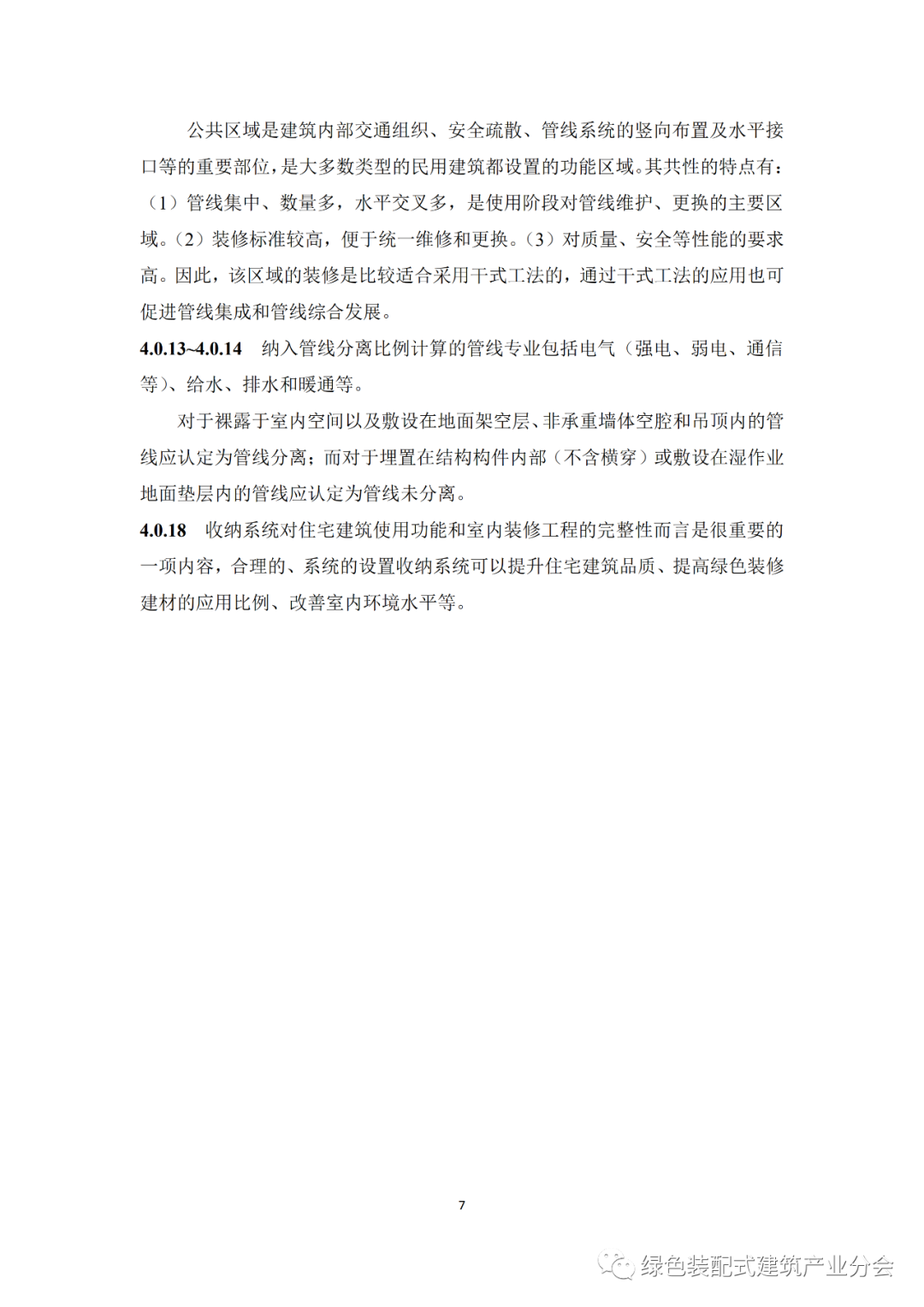 公共区域是建筑内部交通组织、安全疏散、管线系统的竖向布置及水平接口等的重要部位，是大多数类型的民用建筑都设置的功能区域。其共性的特点有：（1）管线集中、数量多，水平交叉多，是使用阶段对管线维护、更换的主要区域。（2）装修标准较高，便于统一维修和更换。（3）对质量、安全等性能的要求高。因此，该区域的装修是比较适合采用干式工法的，通过干式工法的应用也可促进管线集成和管线综合发展。

4.0.13~4.0.14 纳入管线分离比例计算的管线专业包括电气（强电、弱电、通信等）、给水、排水和暖通等。

对于裸露于室内空间以及敷设在地面架空层、非承重墙体空腔和吊顶内的管线应认定为管线分离；而对于埋置在结构构件内部（不含横穿）或敷设在湿作业地面垫层内的管线应认定为管线未分离。

4.0.18 收纳系统对住宅建筑使用功能和室内装修工程的完整性而言是很重要的一项内容，合理的、系统的设置收纳系统可以提升住宅建筑品质、提高绿色装修建材的应用比例、改善室内环境水平等。

7

绿色装配式建筑产业分会